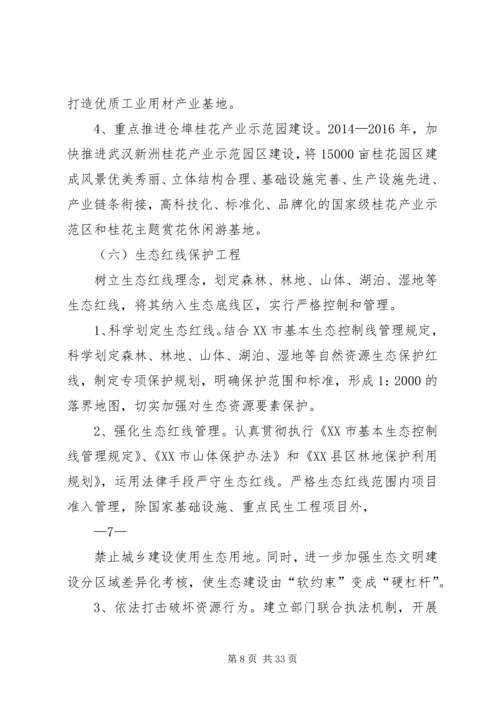 打造优质工业用材产业基地。

4、重点推进仓埠桂花产业示范园建设。2014—2016年，加快推进武汉新洲桂花产业示范园区建设，将15000亩桂花园区建成风景优美秀丽、立体结构合理、基础设施完善、生产设施先进、产业链条衔接，高科技化、标准化、品牌化的国家级桂花产业示范区和桂花主题赏花休闲游基地。

（六）生态红线保护工程

树立生态红线理念，划定森林、林地、山体、湖泊、湿地等生态红线，将其纳入生态底线区，实行严格控制和管理。

1、科学划定生态红线。结合XX市基本生态控制线管理规定，科学划定森林、林地、山体、湖泊、湿地等自然资源生态保护红线，制定专项保护规划，明确保护范围和标准，形成1:2000的落界地图，切实加强对生态资源要素保护。

2、强化生态红线管理。认真贯彻执行《XX市基本生态控制线管理规定》、《XX市山体保护办法》和《XX县区林地保护利用规划》，运用法律手段严守生态红线。严格生态红线范围内项目准入管理，除国家基础设施、重点民生工程项目外，

—7—

禁止城乡建设使用生态用地。同时，进一步加强生态文明建设分区域差异化考核，使生态建设由“软约束”变成“硬杠杆”。

3、依法打击破坏资源行为。建立部门联合执法机制，开展

第8页 共33页